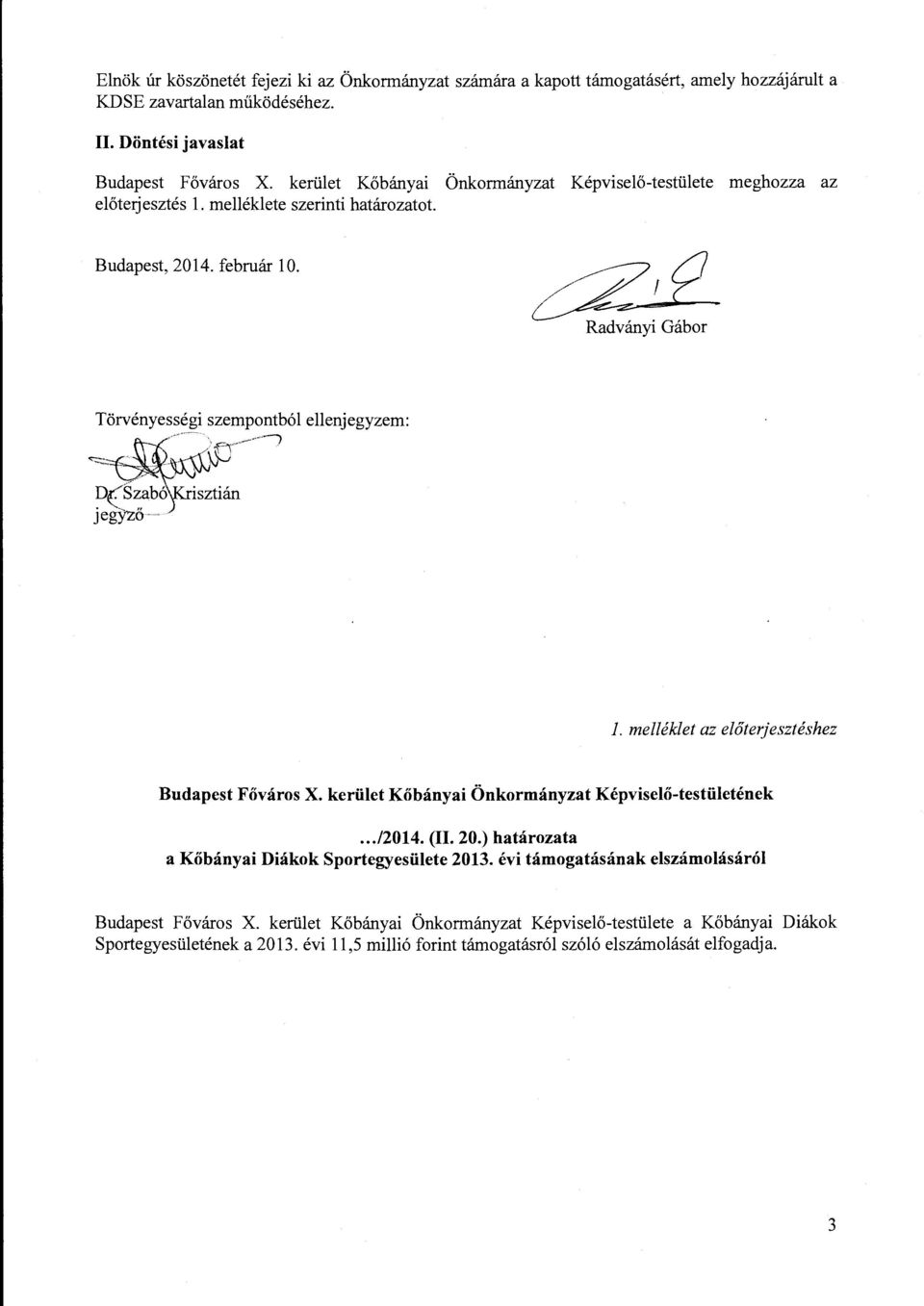 Elnök úr köszönetét fejezi ki az Önkormányzat számára a kapott támogatásért, amely hozzájárult a KDSE zavartalan működéséhez.

II. Döntési javaslat

Budapest Főváros X. kerület Kőbányai Önkormányzat Képviselő-testülete meghozza az előterjesztés 1. melléklete szerinti határozatot.

Budapest, 2014. február 10.

Radványi Gábor

Törvényességi szempontból ellenjegyzem:

Dr. Szabó Krisztián
jegyző

1. melléklet az előterjesztéshez

Budapest Főváros X. kerület Kőbányai Önkormányzat Képviselő-testületének

.../2014. (II. 20.) határozata
a Kőbányai Diákok Sportegyesülete 2013. évi támogatásának elszámolásáról

Budapest Főváros X. kerület Kőbányai Önkormányzat Képviselő-testülete a Kőbányai Diákok Sportegyesületének a 2013. évi 11,5 millió forint támogatásról szóló elszámolását elfogadja.

3